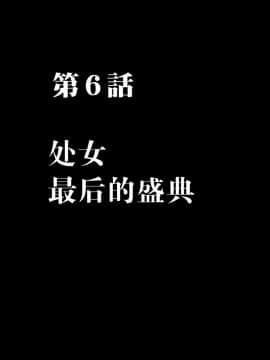 第6話

处女
最后的盛典